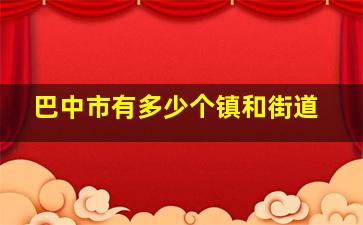 巴中市有多少个镇和街道